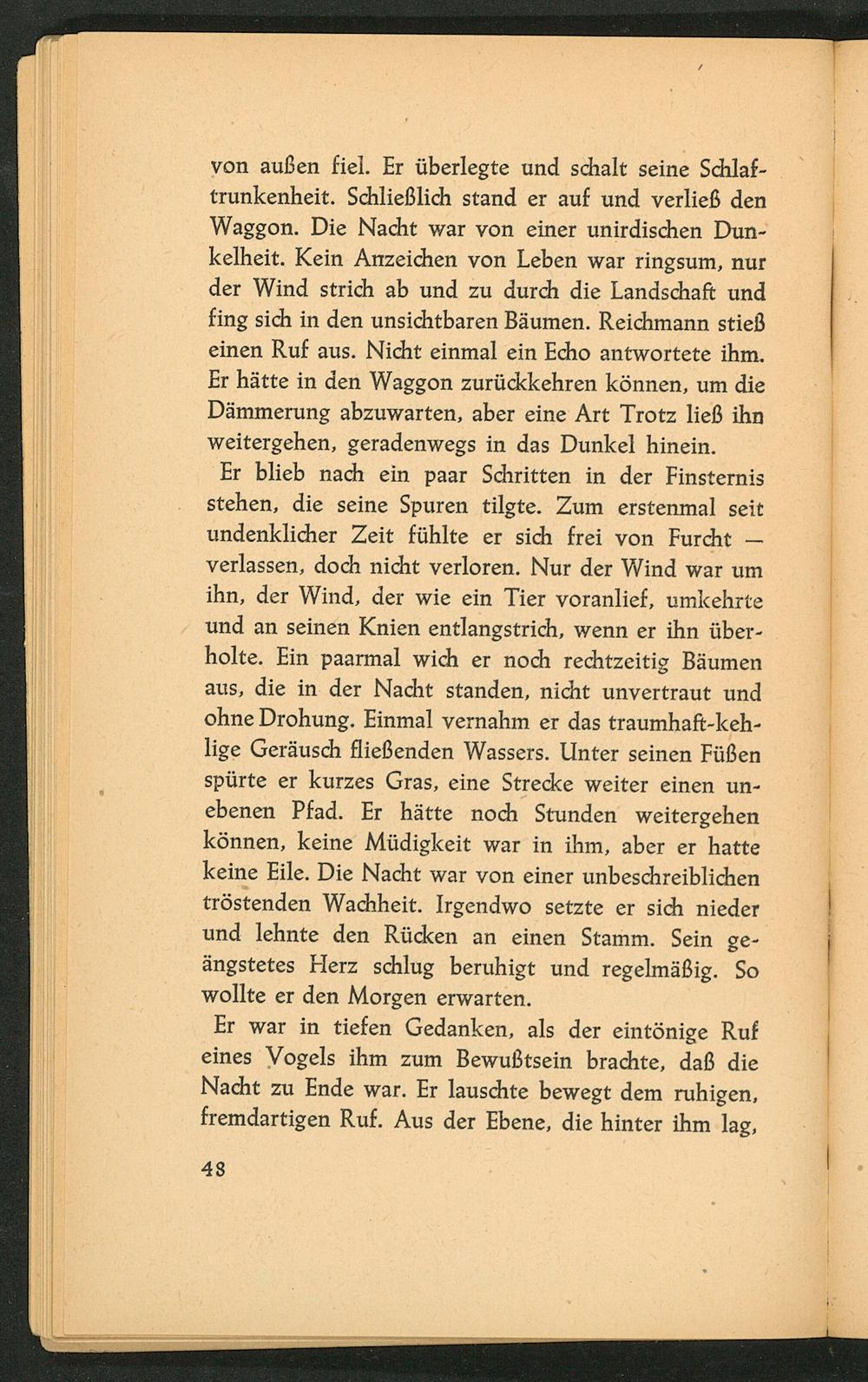 von außen fiel. Er überlegte und schalt seine Schlaftrunkenheit. Schließlich stand er auf und verließ den Waggon. Die Nacht war von einer unirdischen Dunkelheit. Kein Anzeichen von Leben war ringsum, nur der Wind strich ab und zu durch die Landschaft und fing sich in den unsichtbaren Bäumen. Reichmann stieß einen Ruf aus. Nicht einmal ein Echo antwortete ihm. Er hätte in den Waggon zurückkehren können, um die Dämmerung abzuwarten, aber eine Art Trotz ließ ihn weitergehen, geradenwegs in das Dunkel hinein.

Er blieb nach ein paar Schritten in der Finsternis stehen, die seine Spuren tilgte. Zum erstenmal seit undenklicher Zeit fühlte er sich frei von Furcht — verlassen, doch nicht verloren. Nur der Wind war um ihn, der Wind, der wie ein Tier voranlief, umkehrte und an seinen Knien entlangstrich, wenn er ihn überholte. Ein paarmal wich er noch rechtzeitig Bäumen aus, die in der Nacht standen, nicht unvertraut und ohne Drohung. Einmal vernahm er das traumhaft-kehlige Geräusch fließenden Wassers. Unter seinen Füßen spürte er kurzes Gras, eine Strecke weiter einen unebenen Pfad. Er hätte noch Stunden weitergehen können, keine Müdigkeit war in ihm, aber er hatte keine Eile. Die Nacht war von einer unbeschreiblichen tröstenden Wachheit. Irgendwo setzte er sich nieder und lehnte den Rücken an einen Stamm. Sein geängstetes Herz schlug beruhigt und regelmäßig. So wollte er den Morgen erwarten.

Er war in tiefen Gedanken, als der eintönige Ruf eines Vogels ihm zum Bewußtsein brachte, daß die Nacht zu Ende war. Er lauschte bewegt dem ruhigen, fremdartigen Ruf. Aus der Ebene, die hinter ihm lag,

48